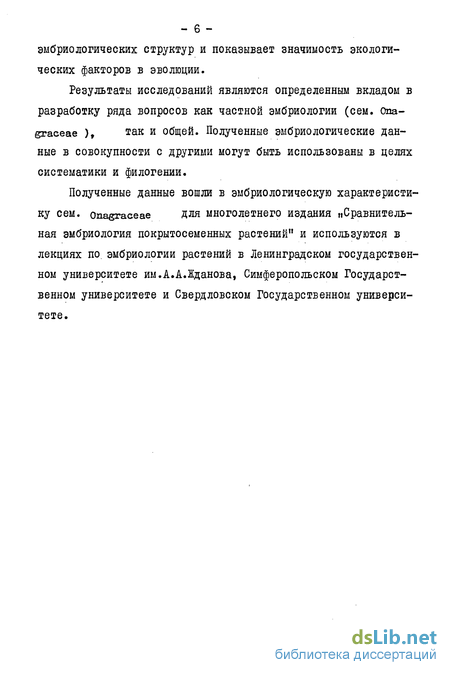 - 6 -

эмбриологических структур и показывает значимость экологических факторов в эволюции.

Результаты исследований являются определенным вкладом в разработку ряда вопросов как частной эмбриологии (сем. Onagraceae ), так и общей. Полученные эмбриологические данные в совокупности с другими могут быть использованы в целях систематики и филогении.

Полученные данные вошли в эмбриологическую характеристику сем. Onagraceae для многолетнего издания „Сравнительная эмбриология покрытосеменных растений" и используются в лекциях по эмбриологии растений в Ленинградском государственном университете им.А.А.Жданова, Симферопольском Государственном университете и Свердловском Государственном университете.

dsLib.net
библиотека диссертаций